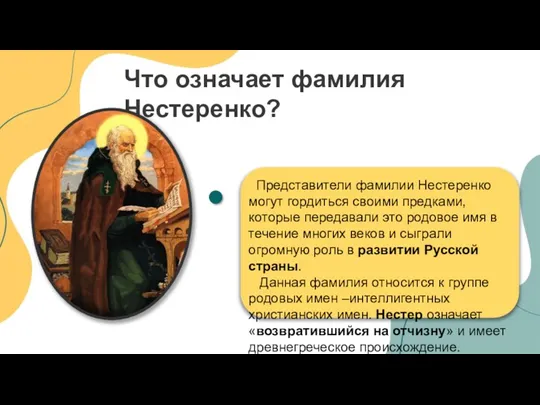 Что означает фамилия Нестеренко?

Представители фамилии Нестеренко могут гордиться своими предками, которые передавали это родовое имя в течение многих веков и сыграли огромную роль в развитии Русской страны.

Данная фамилия относится к группе родовых имен –интеллигентных христианских имен. Нестер означает «возвратившийся на отчизну» и имеет древнегреческое происхождение.